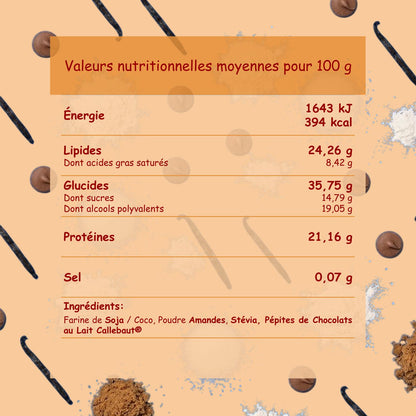 Valeurs nutritionnelles moyennes pour 100 g

| | |
|---|---|
| Énergie | 1643 kJ 394 kcal |
| Lipides | 24,26 g |
| Dont acides gras saturés | 8,42 g |
| Glucides | 35,75 g |
| Dont sucres | 14,79 g |
| Dont alcools polyvalents | 19,05 g |
| Protéines | 21,16 g |
| Sel | 0,07 g |

Ingrédients:
Farine de Soja / Coco, Poudre Amandes, Stévia, Pépites de Chocolats au Lait Callebaut©